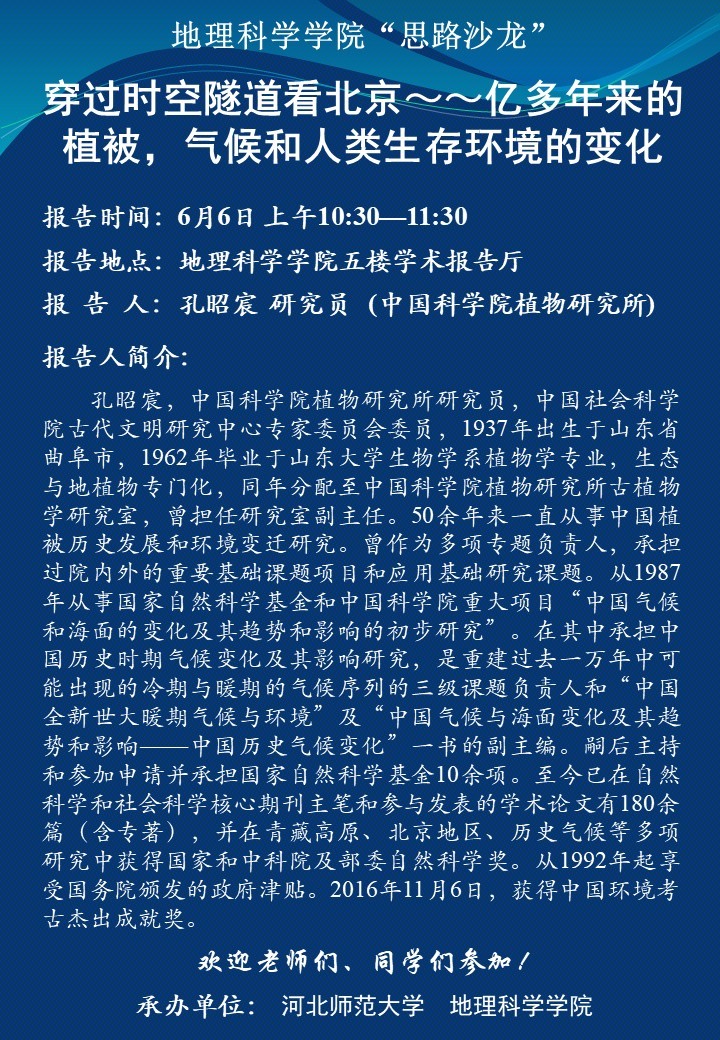 地理科学学院“思路沙龙”

穿过时空隧道看北京～～亿多年来的植被，气候和人类生存环境的变化

报告时间：6月6日 上午10:30—11:30

报告地点：地理科学学院五楼学术报告厅

报 告 人：孔昭宸 研究员（中国科学院植物研究所）

报告人简介：

孔昭宸，中国科学院植物研究所研究员，中国社会科学院古代文明研究中心专家委员会委员，1937年出生于山东省曲阜市，1962年毕业于山东大学生物学系植物学专业，生态与地植物专门化，同年分配至中国科学院植物研究所古植物学研究室，曾担任研究室副主任。50余年来一直从事中国植被历史发展和环境变迁研究。曾作为多项专题负责人，承担过院内外的重要基础课题项目和应用基础研究课题。从1987年从事国家自然科学基金和中国科学院重大项目“中国气候和海面的变化及其趋势和影响的初步研究”。在其中承担中国历史时期气候变化及其影响研究，是重建过去一万年中可能出现的冷期与暖期的气候序列的三级课题负责人和“中国全新世大暖期气候与环境”及“中国气候与海面变化及其趋势和影响——中国历史气候变化”一书的副主编。嗣后主持和参加申请并承担国家自然科学基金10余项。至今已在自然科学和社会科学核心期刊主笔和参与发表的学术论文有180余篇（含专著），并在青藏高原、北京地区、历史气候等多项研究中获得国家和中科院及部委自然科学奖。从1992年起享受国务院颁发的政府津贴。2016年11月6日，获得中国环境考古杰出成就奖。

欢迎老师们、同学们参加！

承办单位： 河北师范大学 地理科学学院